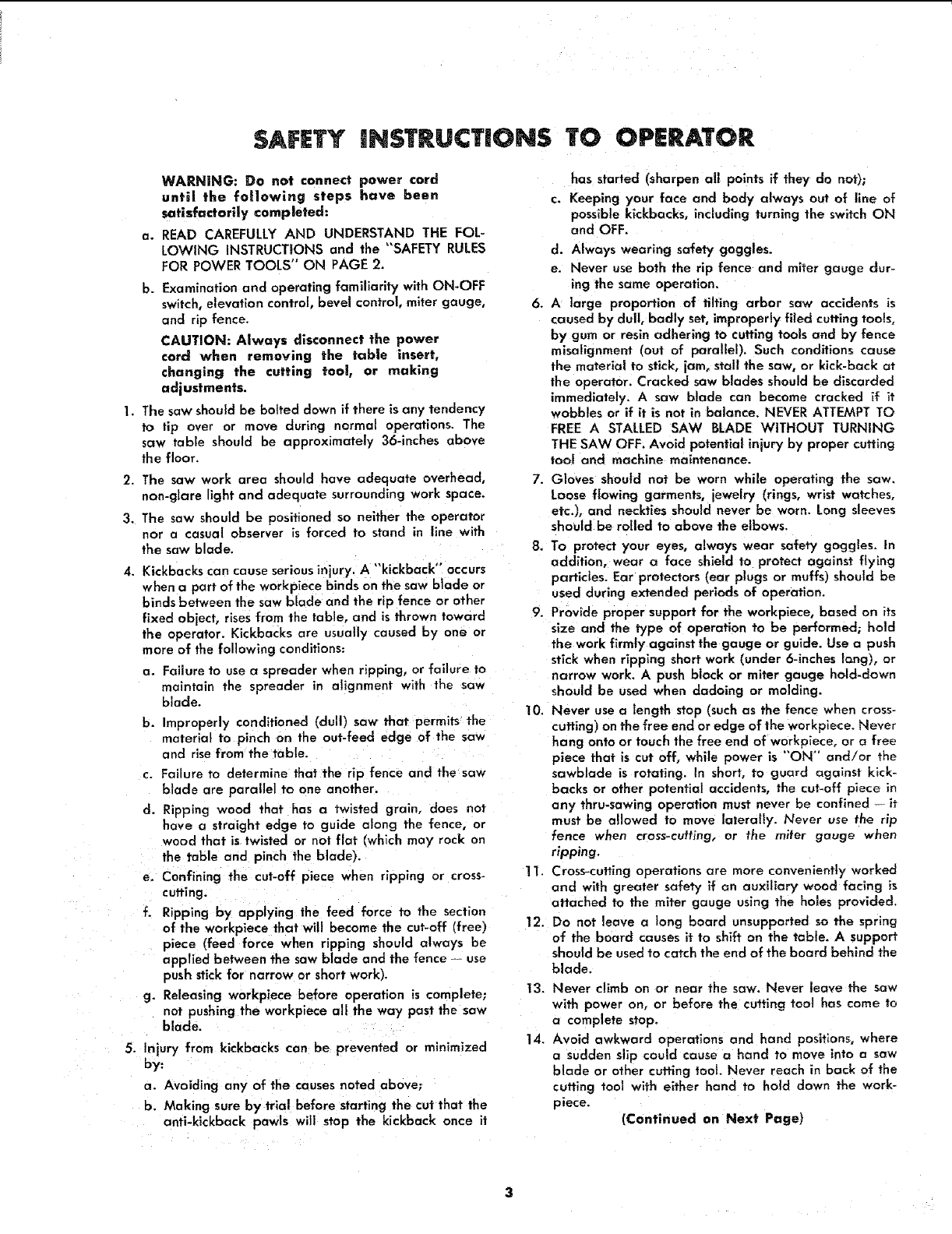 SAFETY INSTRUCTIONS TO OPERATOR

WARNING: Do not connect power cord until the following steps have been satisfactorily completed:

a. READ CAREFULLY AND UNDERSTAND THE FOLLOWING INSTRUCTIONS and the "SAFETY RULES FOR POWER TOOLS" ON PAGE 2.

b. Examination and operating familiarity with ON-OFF switch, elevation control, bevel control, miter gauge, and rip fence.

CAUTION: Always disconnect the power cord when removing the table insert, changing the cutting tool, or making adjustments.

1. The saw should be bolted down if there is any tendency to tip over or move during normal operations. The saw table should be approximately 36-inches above the floor.

2. The saw work area should have adequate overhead, non-glare light and adequate surrounding work space.

3. The saw should be positioned so neither the operator nor a casual observer is forced to stand in line with the saw blade.

4. Kickbacks can cause serious injury. A "kickback" occurs when a part of the workpiece binds on the saw blade or binds between the saw blade and the rip fence or other fixed object, rises from the table, and is thrown toward the operator. Kickbacks are usually caused by one or more of the following conditions:

a. Failure to use a spreader when ripping, or failure to maintain the spreader in alignment with the saw blade.

b. Improperly conditioned (dull) saw that permits the material to pinch on the out-feed edge of the saw and rise from the table.

c. Failure to determine that the rip fence and the saw blade are parallel to one another.

d. Ripping wood that has a twisted grain, does not have a straight edge to guide along the fence, or wood that is twisted or not flat (which may rock on the table and pinch the blade).

e. Confining the cut-off piece when ripping or cross-cutting.

f. Ripping by applying the feed force to the section of the workpiece that will become the cut-off (free) piece (feed force when ripping should always be applied between the saw blade and the fence — use push stick for narrow or short work).

g. Releasing workpiece before operation is complete; not pushing the workpiece all the way past the saw blade.

5. Injury from kickbacks can be prevented or minimized by:

a. Avoiding any of the causes noted above;

b. Making sure by trial before starting the cut that the anti-kickback pawls will stop the kickback once it has started (sharpen all points if they do not);

c. Keeping your face and body always out of line of possible kickbacks, including turning the switch ON and OFF.

d. Always wearing safety goggles.

e. Never use both the rip fence and miter gauge during the same operation.

6. A large proportion of tilting arbor saw accidents is caused by dull, badly set, improperly filed cutting tools, by gum or resin adhering to cutting tools and by fence misalignment (out of parallel). Such conditions cause the material to stick, jam, stall the saw, or kick-back at the operator. Cracked saw blades should be discarded immediately. A saw blade can become cracked if it wobbles or if it is not in balance. NEVER ATTEMPT TO FREE A STALLED SAW BLADE WITHOUT TURNING THE SAW OFF. Avoid potential injury by proper cutting tool and machine maintenance.

7. Gloves should not be worn while operating the saw. Loose flowing garments, jewelry (rings, wrist watches, etc.), and neckties should never be worn. Long sleeves should be rolled to above the elbows.

8. To protect your eyes, always wear safety goggles. In addition, wear a face shield to protect against flying particles. Ear protectors (ear plugs or muffs) should be used during extended periods of operation.

9. Provide proper support for the workpiece, based on its size and the type of operation to be performed; hold the work firmly against the gauge or guide. Use a push stick when ripping short work (under 6-inches long), or narrow work. A push block or miter gauge hold-down should be used when dadoing or molding.

10. Never use a length stop (such as the fence when cross-cutting) on the free end or edge of the workpiece. Never hang onto or touch the free end of workpiece, or a free piece that is cut off, while power is "ON" and/or the sawblade is rotating. In short, to guard against kickbacks or other potential accidents, the cut-off piece in any thru-sawing operation must never be confined — it must be allowed to move laterally. Never use the rip fence when cross-cutting, or the miter gauge when ripping.

11. Cross-cutting operations are more conveniently worked and with greater safety if an auxiliary wood facing is attached to the miter gauge using the holes provided.

12. Do not leave a long board unsupported so the spring of the board causes it to shift on the table. A support should be used to catch the end of the board behind the blade.

13. Never climb on or near the saw. Never leave the saw with power on, or before the cutting tool has come to a complete stop.

14. Avoid awkward operations and hand positions, where a sudden slip could cause a hand to move into a saw blade or other cutting tool. Never reach in back of the cutting tool with either hand to hold down the workpiece.

(Continued on Next Page)

3